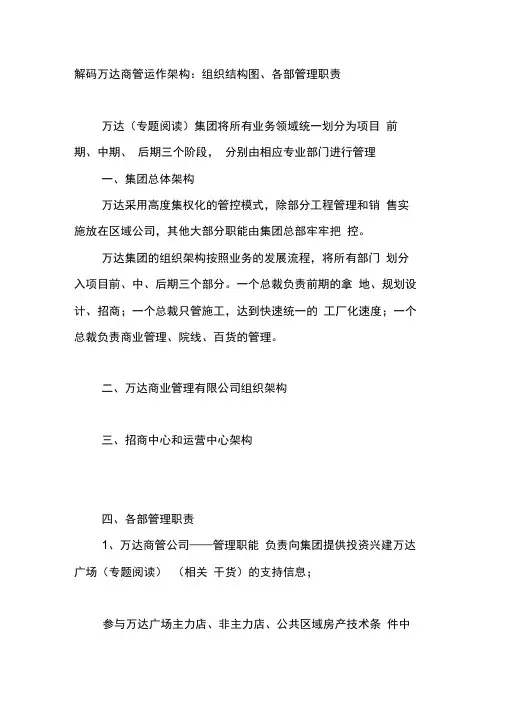 解码万达商管运作架构：组织结构图、各部管理职责

万达（专题阅读）集团将所有业务领域统一划分为项目 前期、中期、 后期三个阶段， 分别由相应专业部门进行管理

一、集团总体架构

万达采用高度集权化的管控模式，除部分工程管理和销 售实施放在区域公司，其他大部分职能由集团总部牢牢把 控。

万达集团的组织架构按照业务的发展流程，将所有部门 划分入项目前、中、后期三个部分。一个总裁负责前期的拿 地、规划设计、招商；一个总裁只管施工，达到快速统一的 工厂化速度；一个总裁负责商业管理、院线、百货的管理。

二、万达商业管理有限公司组织架构

三、招商中心和运营中心架构

四、各部管理职责

1、万达商管公司——管理职能 负责向集团提供投资兴建万达广场（专题阅读） （相关 干货）的支持信息；

参与万达广场主力店、非主力店、公共区域房产技术条 件中